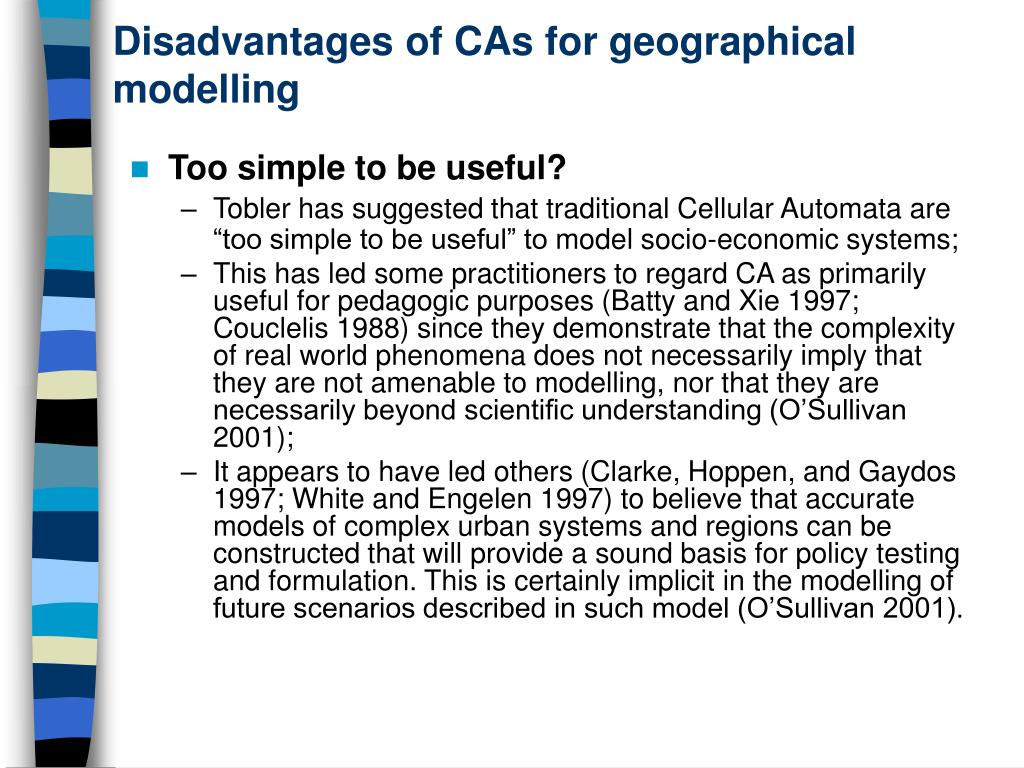 Disadvantages of CAs for geographical modelling

Too simple to be useful?

– Tobler has suggested that traditional Cellular Automata are “too simple to be useful” to model socio-economic systems;

– This has led some practitioners to regard CA as primarily useful for pedagogic purposes (Batty and Xie 1997; Couclelis 1988) since they demonstrate that the complexity of real world phenomena does not necessarily imply that they are not amenable to modelling, nor that they are necessarily beyond scientific understanding (O’Sullivan 2001);

– It appears to have led others (Clarke, Hoppen, and Gaydos 1997; White and Engelen 1997) to believe that accurate models of complex urban systems and regions can be constructed that will provide a sound basis for policy testing and formulation. This is certainly implicit in the modelling of future scenarios described in such model (O’Sullivan 2001).